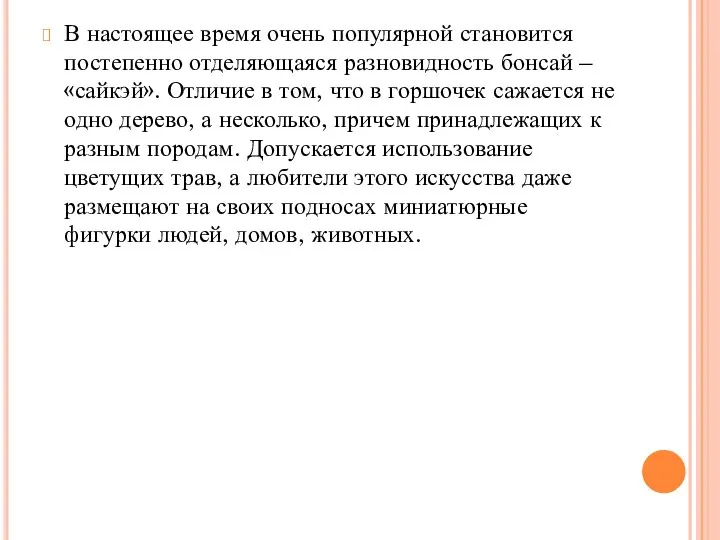 В настоящее время очень популярной становится постепенно отделяющаяся разновидность бонсай – «сайкэй». Отличие в том, что в горшочек сажается не одно дерево, а несколько, причем принадлежащих к разным породам. Допускается использование цветущих трав, а любители этого искусства даже размещают на своих подносах миниатюрные фигурки людей, домов, животных.